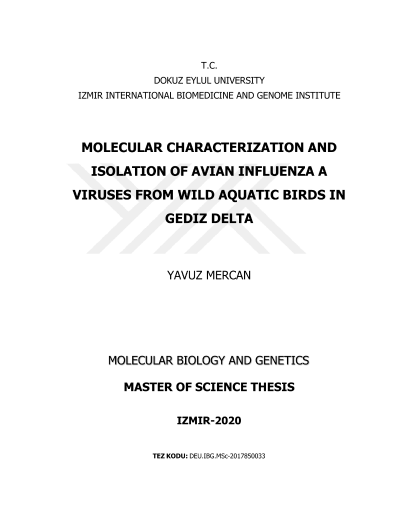 T.C.
DOKUZ EYLUL UNIVERSITY
IZMIR INTERNATIONAL BIOMEDICINE AND GENOME INSTITUTE

MOLECULAR CHARACTERIZATION AND ISOLATION OF AVIAN INFLUENZA A VIRUSES FROM WILD AQUATIC BIRDS IN GEDIZ DELTA

YAVUZ MERCAN

MOLECULAR BIOLOGY AND GENETICS

MASTER OF SCIENCE THESIS

IZMIR-2020

TEZ KODU: DEU.IBG.MSc-2017850033